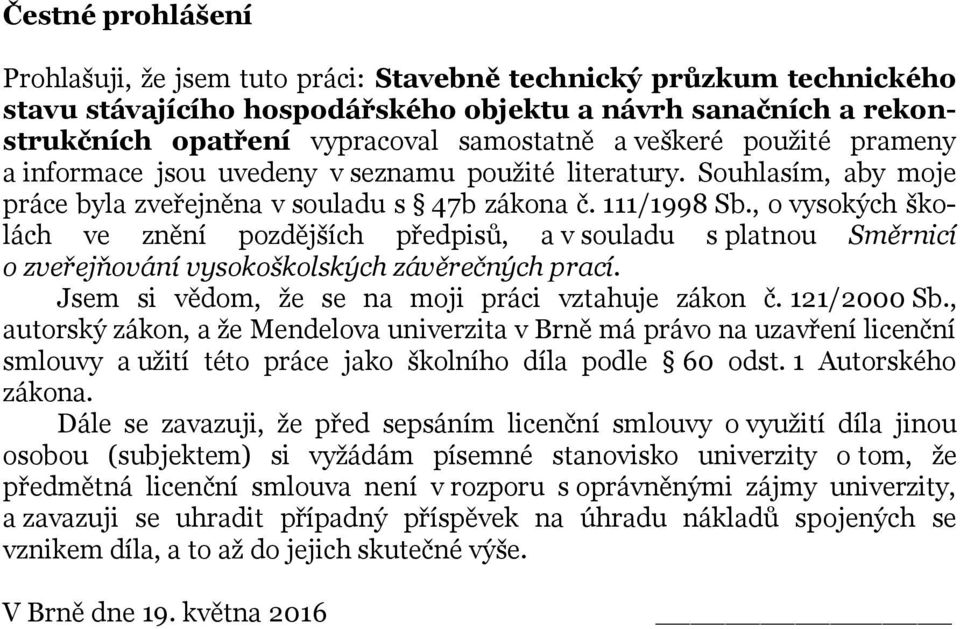 Čestné prohlášení

Prohlašuji, že jsem tuto práci: Stavebně technický průzkum technického stavu stávajícího hospodářského objektu a návrh sanačních a rekonstrukčních opatření vypracoval samostatně a veškeré použité prameny a informace jsou uvedeny v seznamu použité literatury. Souhlasím, aby moje práce byla zveřejněna v souladu s § 47b zákona č. 111/1998 Sb., o vysokých školách ve znění pozdějších předpisů, a v souladu s platnou Směrnicí o zveřejňování vysokoškolských závěrečných prací.

Jsem si vědom, že se na moji práci vztahuje zákon č. 121/2000 Sb., autorský zákon, a že Mendelova univerzita v Brně má právo na uzavření licenční smlouvy a užití této práce jako školního díla podle § 60 odst. 1 Autorského zákona.

Dále se zavazuji, že před sepsáním licenční smlouvy o využití díla jinou osobou (subjektem) si vyžádám písemné stanovisko univerzity o tom, že předmětná licenční smlouva není v rozporu s oprávněnými zájmy univerzity, a zavazuji se uhradit případný příspěvek na úhradu nákladů spojených se vznikem díla, a to až do jejich skutečné výše.

V Brně dne 19. května 2016